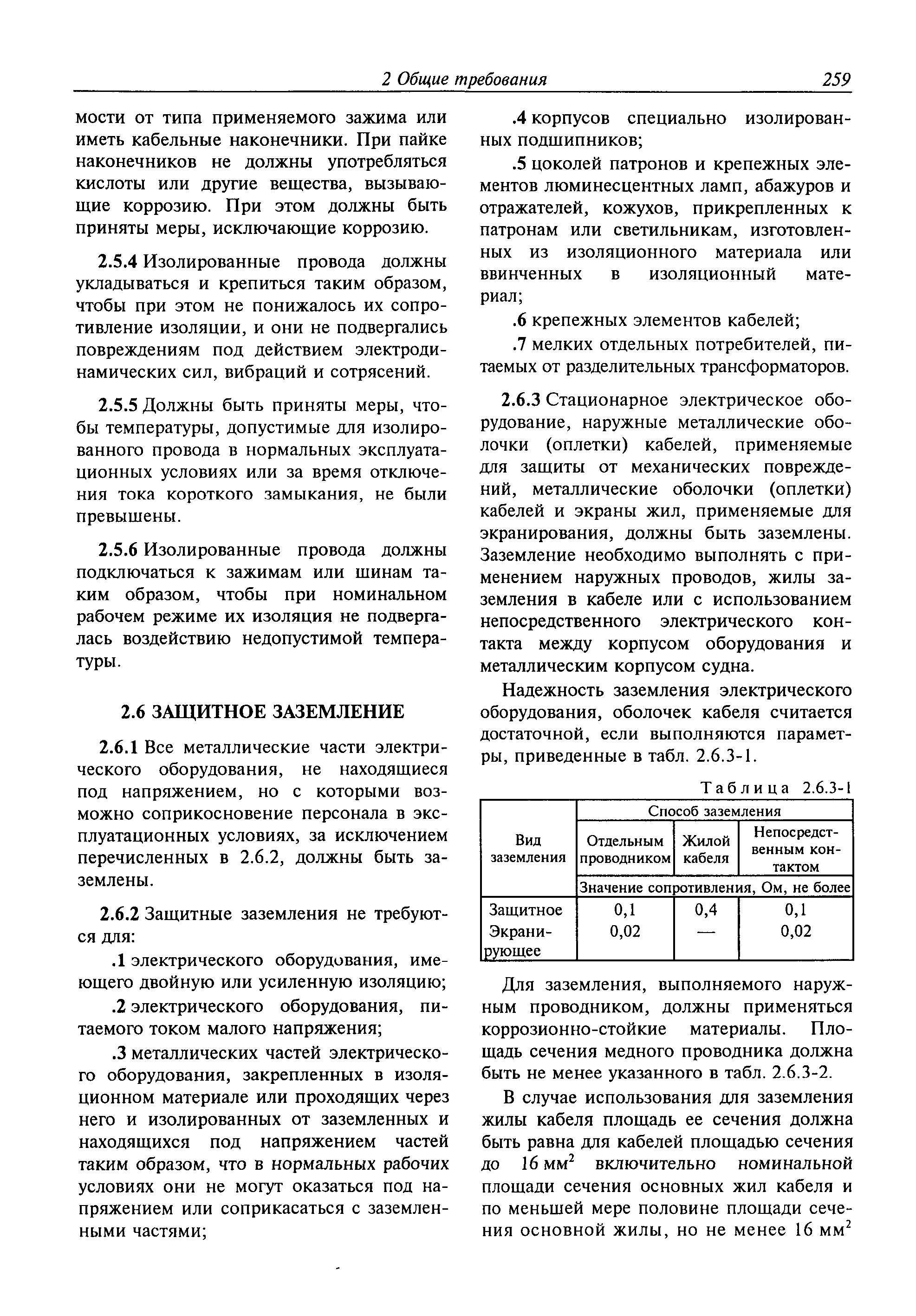 2 Общие требования 259

мости от типа применяемого зажима или иметь кабельные наконечники. При пайке наконечников не должны употребляться кислоты или другие вещества, вызывающие коррозию. При этом должны быть приняты меры, исключающие коррозию.

2.5.4 Изолированные провода должны укладываться и крепиться таким образом, чтобы при этом не понижалось их сопротивление изоляции, и они не подвергались повреждениям под действием электродинамических сил, вибраций и сотрясений.

2.5.5 Должны быть приняты меры, чтобы температуры, допустимые для изолированного провода в нормальных эксплуатационных условиях или за время отключения тока короткого замыкания, не были превышены.

2.5.6 Изолированные провода должны подключаться к зажимам или шинам таким образом, чтобы при номинальном рабочем режиме их изоляция не подвергалась воздействию недопустимой температуры.

2.6 ЗАЩИТНОЕ ЗАЗЕМЛЕНИЕ

2.6.1 Все металлические части электрического оборудования, не находящиеся под напряжением, но с которыми возможно соприкосновение персонала в эксплуатационных условиях, за исключением перечисленных в 2.6.2, должны быть заземлены.

2.6.2 Защитные заземления не требуются для:

.1 электрического оборудования, имеющего двойную или усиленную изоляцию;

.2 электрического оборудования, питаемого током малого напряжения;

.3 металлических частей электрического оборудования, закрепленных в изоляционном материале или проходящих через него и изолированных от заземленных и находящихся под напряжением частей таким образом, что в нормальных рабочих условиях они не могут оказаться под напряжением или соприкасаться с заземленными частями;

.4 корпусов специально изолированных подшипников;

.5 цоколей патронов и крепежных элементов люминесцентных ламп, абажуров и отражателей, кожухов, прикрепленных к патронам или светильникам, изготовленных из изоляционного материала или ввинченных в изоляционный материал;

.6 крепежных элементов кабелей;

.7 мелких отдельных потребителей, питаемых от разделительных трансформаторов.

2.6.3 Стационарное электрическое оборудование, наружные металлические оболочки (оплетки) кабелей, применяемые для защиты от механических повреждений, металлические оболочки (оплетки) кабелей и экраны жил, применяемые для экранирования, должны быть заземлены. Заземление необходимо выполнять с применением наружных проводов, жилы заземления в кабеле или с использованием непосредственного электрического контакта между корпусом оборудования и металлическим корпусом судна.

Надежность заземления электрического оборудования, оболочек кабеля считается достаточной, если выполняются параметры, приведенные в табл. 2.6.3-1.

Таблица 2.6.3-1

| Вид заземления | Способ заземления | | |
|---|---|---|---|
| | Отдельным проводником | Жилой кабеля | Непосредственным контактом |
| | Значение сопротивления, Ом, не более | | |
| Защитное | 0,1 | 0,4 | 0,1 |
| Экранирующее | 0,02 | — | 0,02 |

Для заземления, выполняемого наружным проводником, должны применяться коррозионно-стойкие материалы. Площадь сечения медного проводника должна быть не менее указанного в табл. 2.6.3-2.

В случае использования для заземления жилы кабеля площадь ее сечения должна быть равна для кабелей площадью сечения до 16 мм$^2$ включительно номинальной площади сечения основных жил кабеля и по меньшей мере половине площади сечения основной жилы, но не менее 16 мм$^2$